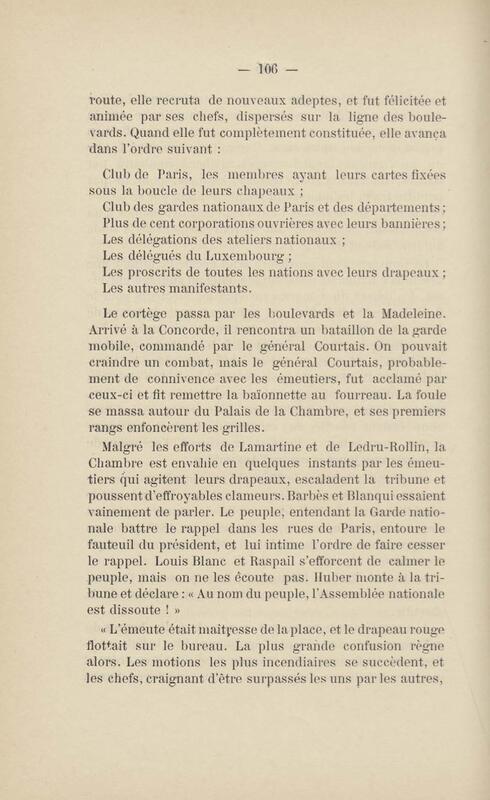 — 106 —

route, elle recruta de nouveaux adeptes, et fut félicitée et animée par ses chefs, dispersés sur la ligne des boulevards. Quand elle fut complètement constituée, elle avança dans l'ordre suivant :

Club de Paris, les membres ayant leurs cartes fixées sous la boucle de leurs chapeaux ;
Club des gardes nationaux de Paris et des départements ;
Plus de cent corporations ouvrières avec leurs bannières ;
Les délégations des ateliers nationaux ;
Les délégués du Luxembourg ;
Les proscrits de toutes les nations avec leurs drapeaux ;
Les autres manifestants.

Le cortège passa par les boulevards et la Madeleine. Arrivé à la Concorde, il rencontra un bataillon de la garde mobile, commandé par le général Courtais. On pouvait craindre un combat, mais le général Courtais, probablement de connivence avec les émeutiers, fut acclamé par ceux-ci et fit remettre la baïonnette au fourreau. La foule se massa autour du Palais de la Chambre, et ses premiers rangs enfoncèrent les grilles.

Malgré les efforts de Lamartine et de Ledru-Rollin, la Chambre est envahie en quelques instants par les émeutiers qui agitent leurs drapeaux, escaladent la tribune et poussent d'effroyables clameurs. Barbès et Blanqui essaient vainement de parler. Le peuple, entendant la Garde nationale battre le rappel dans les rues de Paris, entoure le fauteuil du président, et lui intime l'ordre de faire cesser le rappel. Louis Blanc et Raspail s'efforcent de calmer le peuple, mais on ne les écoute pas. Huber monte à la tribune et déclare : « Au nom du peuple, l'Assemblée nationale est dissoute ! »

« L'émeute était maîtresse de la place, et le drapeau rouge flottait sur le bureau. La plus grande confusion règne alors. Les motions les plus incendiaires se succèdent, et les chefs, craignant d'être surpassés les uns par les autres,